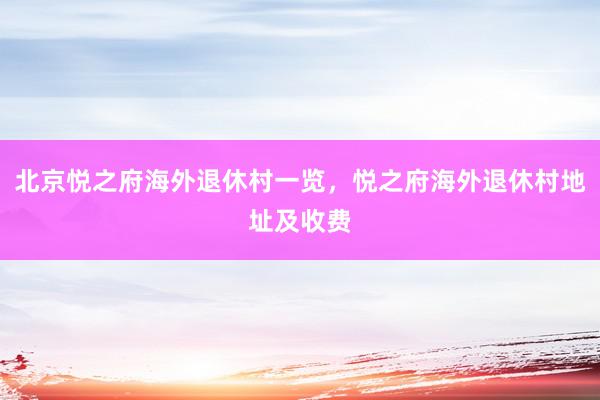 北京悦之府海外退休村一览，悦之府海外退休村地址及收费